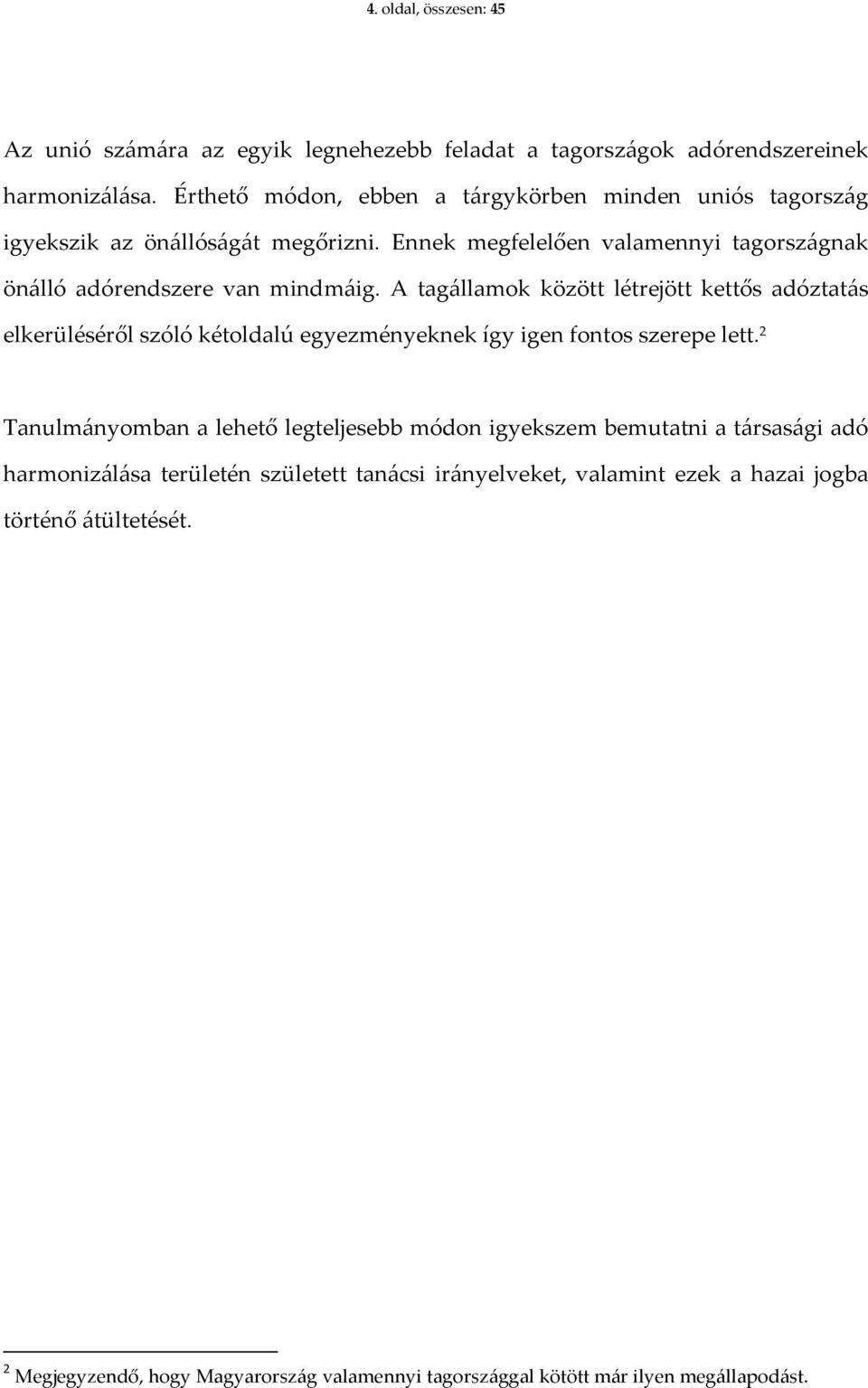 4. oldal, összesen: 45

Az unió számára az egyik legnehezebb feladat a tagországok adórendszereinek harmonizálása. Érthető módon, ebben a tárgykörben minden uniós tagország igyekszik az önállóságát megőrizni. Ennek megfelelően valamennyi tagországnak önálló adórendszere van mindmáig. A tagállamok között létrejött kettős adóztatás elkerüléséről szóló kétoldalú egyezményeknek így igen fontos szerepe lett.$^2$

Tanulmányomban a lehető legteljesebb módon igyekszem bemutatni a társasági adó harmonizálása területén született tanácsi irányelveket, valamint ezek a hazai jogba történő átültetését.

$^2$ Megjegyzendő, hogy Magyarország valamennyi tagországgal kötött már ilyen megállapodást.